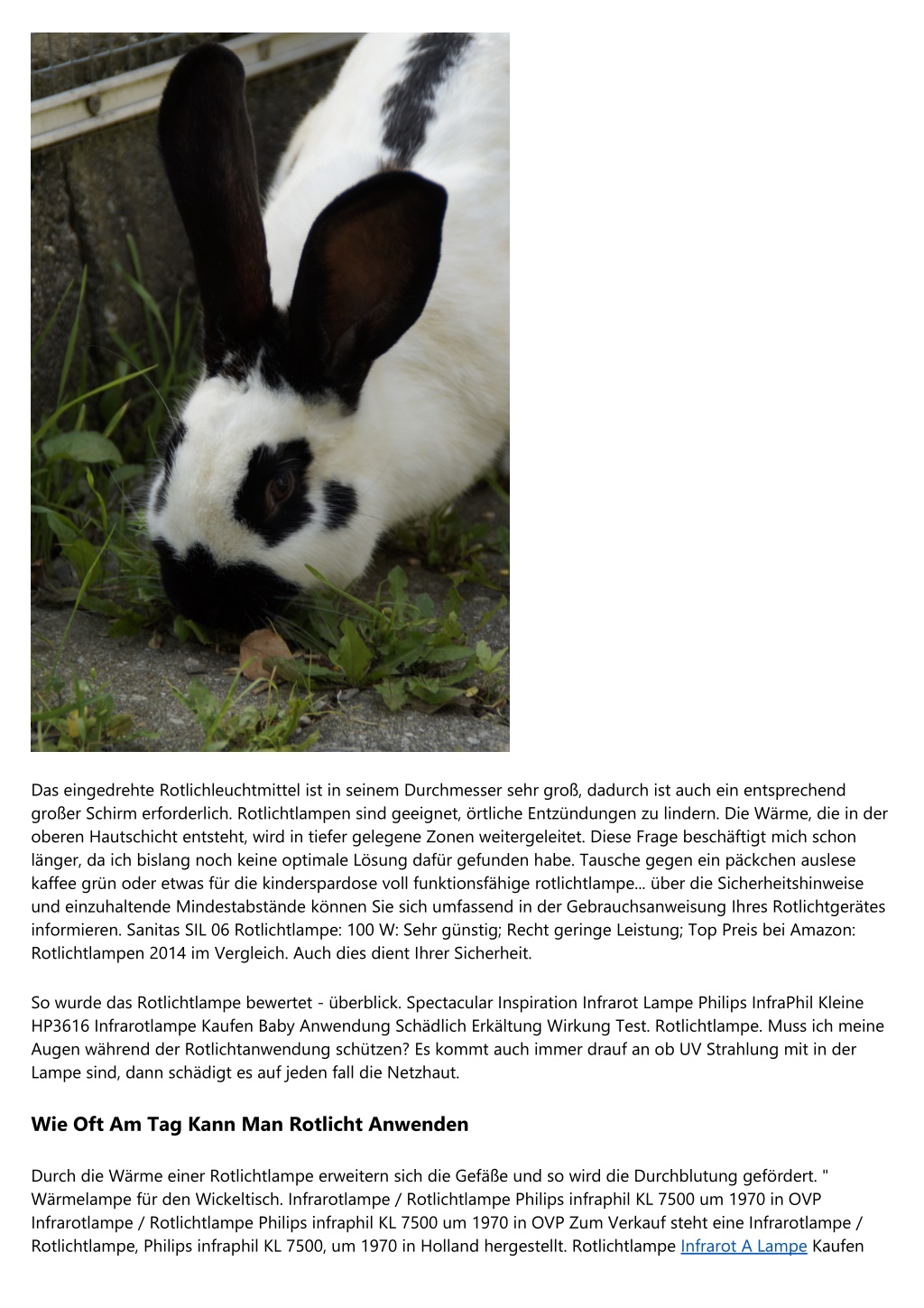 Das eingedrehte Rotlichleuchtmittel ist in seinem Durchmesser sehr groß, dadurch ist auch ein entsprechend großer Schirm erforderlich. Rotlichtlampen sind geeignet, örtliche Entzündungen zu lindern. Die Wärme, die in der oberen Hautschicht entsteht, wird in tiefer gelegene Zonen weitergeleitet. Diese Frage beschäftigt mich schon länger, da ich bislang noch keine optimale Lösung dafür gefunden habe. Tausche gegen ein päckchen auslese kaffee grün oder etwas für die kinderspardose voll funktionsfähige rotlichtlampe... über die Sicherheitshinweise und einzuhaltende Mindestabstände können Sie sich umfassend in der Gebrauchsanweisung Ihres Rotlichtgerätes informieren. Sanitas SIL 06 Rotlichtlampe: 100 W: Sehr günstig; Recht geringe Leistung; Top Preis bei Amazon: Rotlichtlampen 2014 im Vergleich. Auch dies dient Ihrer Sicherheit.

So wurde das Rotlichtlampe bewertet - überblick. Spectacular Inspiration Infrarot Lampe Philips InfraPhil Kleine HP3616 Infrarotlampe Kaufen Baby Anwendung Schädlich Erkältung Wirkung Test. Rotlichtlampe. Muss ich meine Augen während der Rotlichtanwendung schützen? Es kommt auch immer drauf an ob UV Strahlung mit in der Lampe sind, dann schädigt es auf jeden fall die Netzhaut.

Wie Oft Am Tag Kann Man Rotlicht Anwenden

Durch die Wärme einer Rotlichtlampe erweitern sich die Gefäße und so wird die Durchblutung gefördert. " Wärmelampe für den Wickeltisch. Infrarotlampe / Rotlichtlampe Philips infraphil KL 7500 um 1970 in OVP Infrarotlampe / Rotlichtlampe Philips infraphil KL 7500 um 1970 in OVP Zum Verkauf steht eine Infrarotlampe / Rotlichtlampe, Philips infraphil KL 7500, um 1970 in Holland hergestellt. Rotlichtlampe Infrarot A Lampe Kaufen